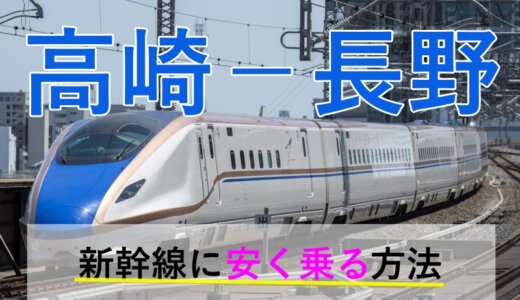 高崎－長野

新幹線に安く乗る方法